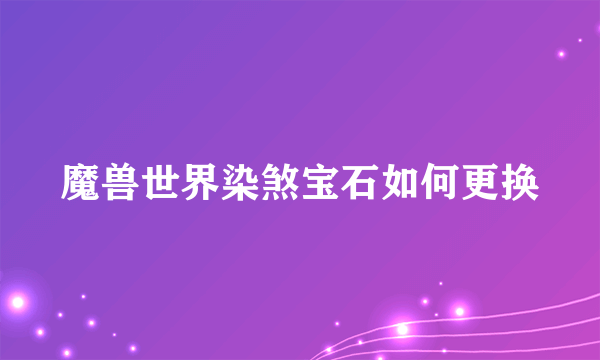 魔兽世界染煞宝石如何更换